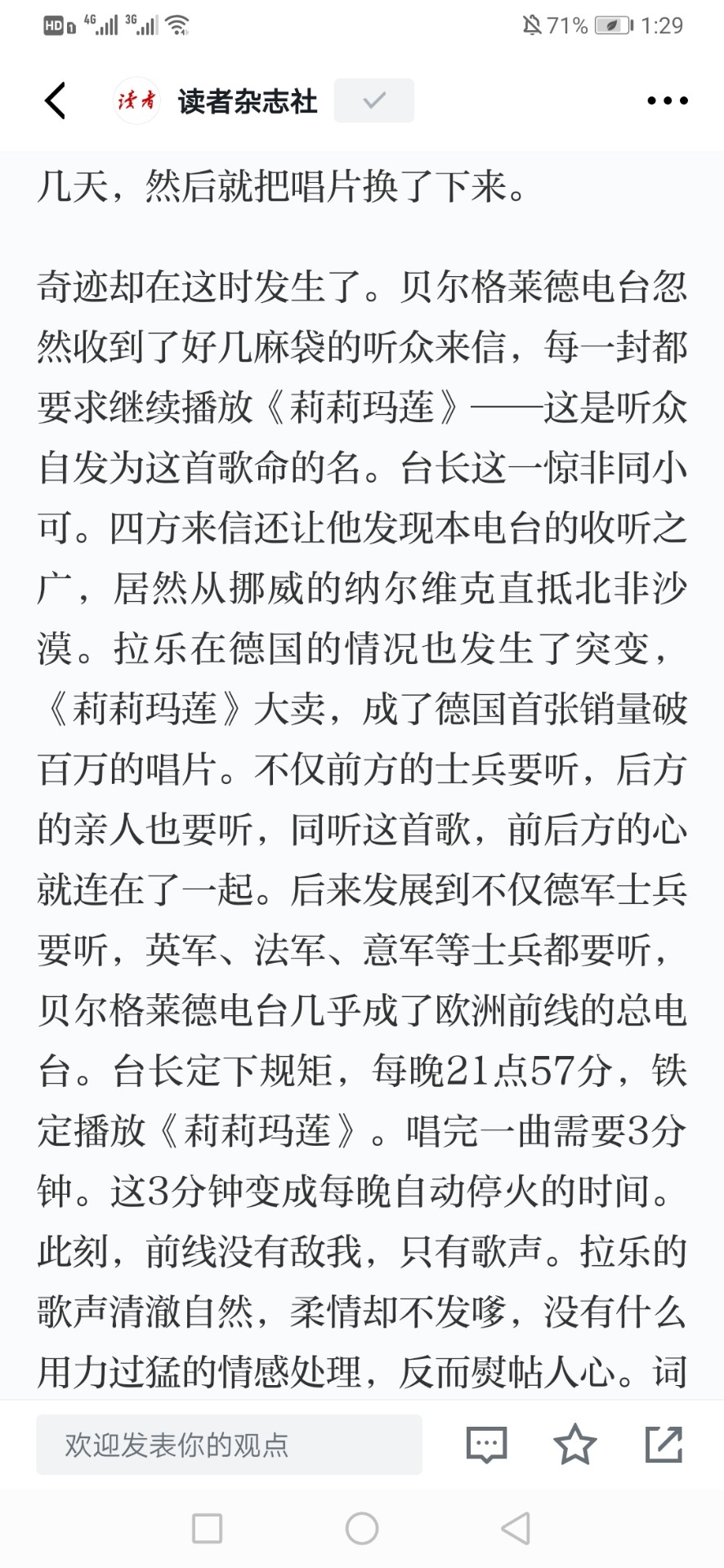 HD 4G 3G 71% 1:29

读者 读者杂志社

几天，然后就把唱片换了下来。

奇迹却在这时发生了。贝尔格莱德电台忽然收到了好几麻袋的听众来信，每一封都要求继续播放《莉莉玛莲》——这是听众自发为这首歌命的名。台长这一惊非同小可。四方来信还让他发现本电台的收听之广，居然从挪威的纳尔维克直抵北非沙漠。拉乐在德国的情况也发生了突变，《莉莉玛莲》大卖，成了德国首张销量破百万的唱片。不仅前方的士兵要听，后方的亲人也要听，同听这首歌，前后方的心就连在了一起。后来发展到不仅德军士兵要听，英军、法军、意军等士兵都要听，贝尔格莱德电台几乎成了欧洲前线的总电台。台长定下规矩，每晚21点57分，铁定播放《莉莉玛莲》。唱完一曲需要3分钟。这3分钟变成每晚自动停火的时间。此刻，前线没有敌我，只有歌声。拉乐的歌声清澈自然，柔情却不发嗲，没有什么用力过猛的情感处理，反而熨帖人心。词

欢迎发表你的观点